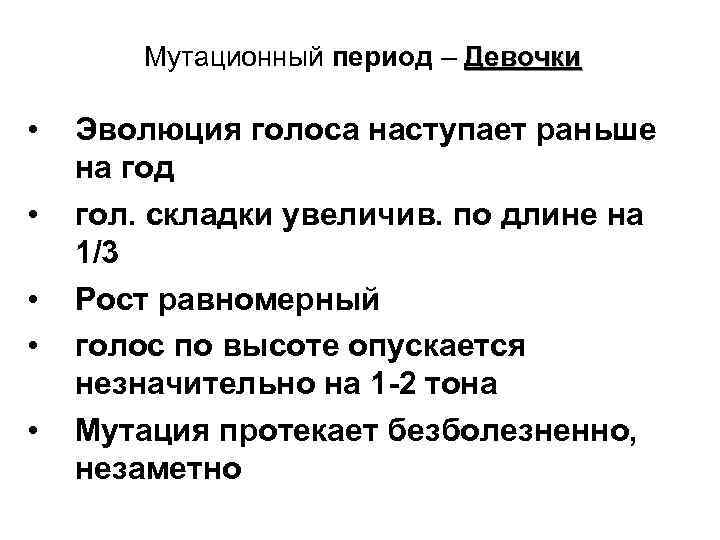 Мутационный период – Девочки

• Эволюция голоса наступает раньше на год
• гол. складки увеличив. по длине на 1/3
• Рост равномерный
• голос по высоте опускается незначительно на 1-2 тона
• Мутация протекает безболезненно, незаметно